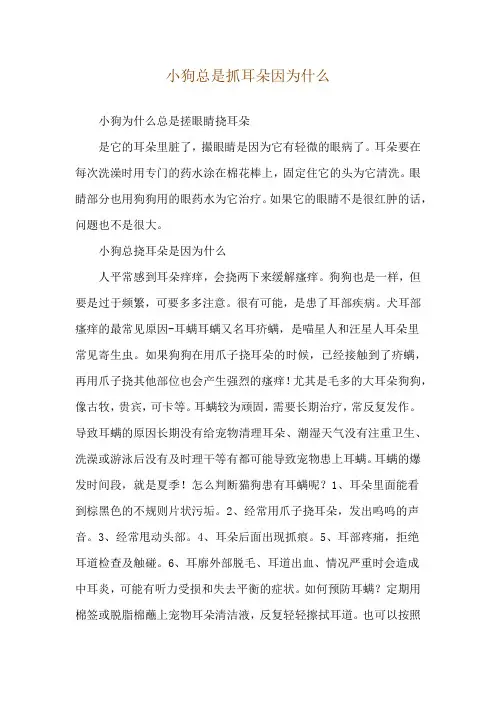 小狗总是抓耳朵因为什么

小狗为什么总是搓眼睛挠耳朵

是它的耳朵里脏了，撮眼睛是因为它有轻微的眼病了。耳朵要在每次洗澡时用专门的药水涂在棉花棒上，固定住它的头为它清洗。眼睛部分也用狗狗用的眼药水为它治疗。如果它的眼睛不是很红肿的话，问题也不是很大。

小狗总挠耳朵是因为什么

人平常感到耳朵痒痒，会挠两下来缓解瘙痒。狗狗也是一样，但要是过于频繁，可要多多注意。很有可能，是患了耳部疾病。犬耳部瘙痒的最常见原因-耳螨耳螨又名耳疥螨，是喵星人和汪星人耳朵里常见寄生虫。如果狗狗在用爪子挠耳朵的时候，已经接触到了疥螨，再用爪子挠其他部位也会产生强烈的瘙痒！尤其是毛多的大耳朵狗狗，像古牧，贵宾，可卡等。耳螨较为顽固，需要长期治疗，常反复发作。导致耳螨的原因长期没有给宠物清理耳朵、潮湿天气没有注重卫生、洗澡或游泳后没有及时理干等有都可能导致宠物患上耳螨。耳螨的爆发时间段，就是夏季！怎么判断猫狗患有耳螨呢？1、耳朵里面能看到棕黑色的不规则片状污垢。2、经常用爪子挠耳朵，发出呜呜的声音。3、经常甩动头部。4、耳朵后面出现抓痕。5、耳部疼痛，拒绝耳道检查及触碰。6、耳廓外部脱毛、耳道出血、情况严重时会造成中耳炎，可能有听力受损和失去平衡的症状。如何预防耳螨？定期用棉签或脱脂棉蘸上宠物耳朵清洁液，反复轻轻擦拭耳道。也可以按照